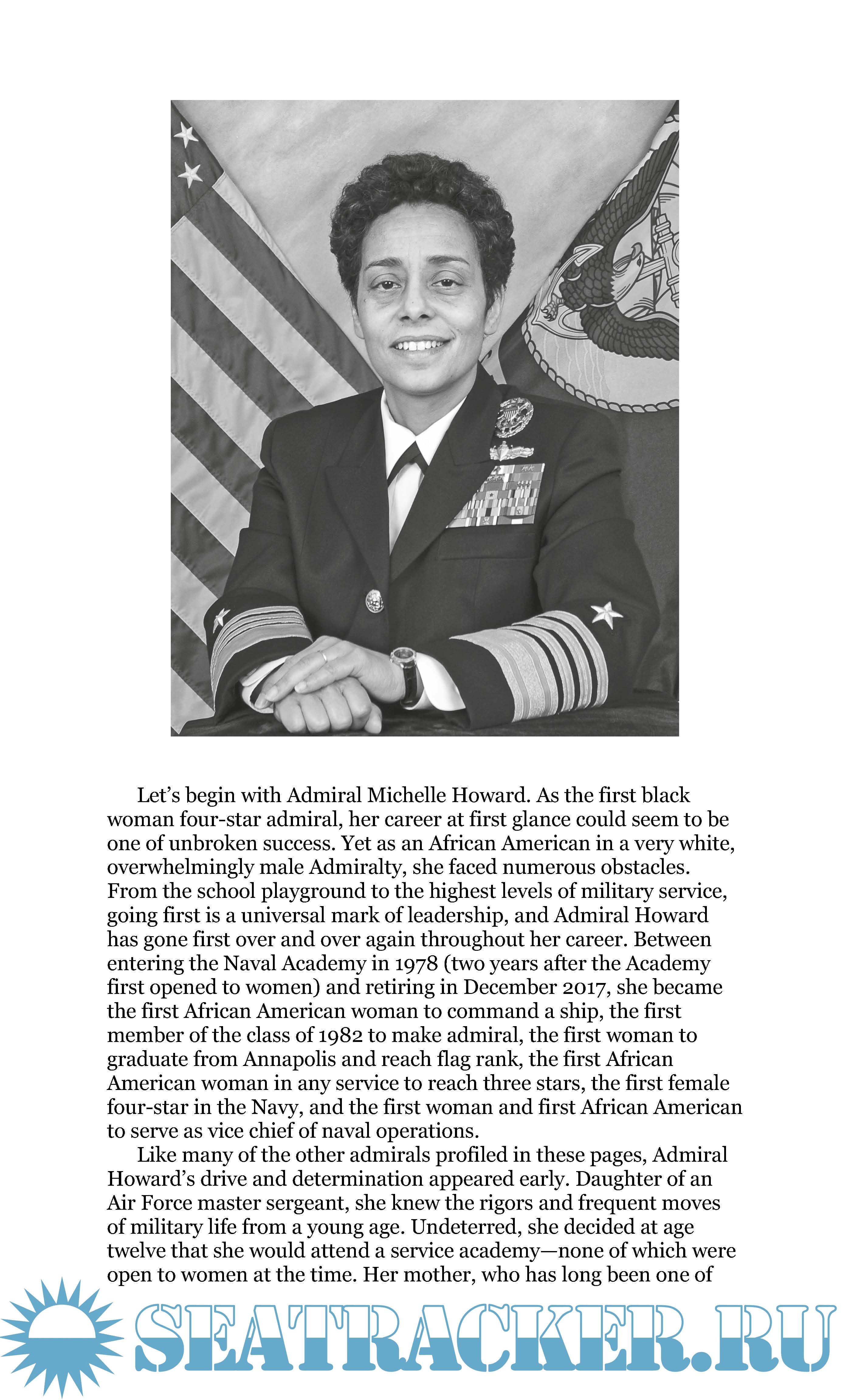 Let’s begin with Admiral Michelle Howard. As the first black woman four-star admiral, her career at first glance could seem to be one of unbroken success. Yet as an African American in a very white, overwhelmingly male Admiralty, she faced numerous obstacles. From the school playground to the highest levels of military service, going first is a universal mark of leadership, and Admiral Howard has gone first over and over again throughout her career. Between entering the Naval Academy in 1978 (two years after the Academy first opened to women) and retiring in December 2017, she became the first African American woman to command a ship, the first member of the class of 1982 to make admiral, the first woman to graduate from Annapolis and reach flag rank, the first African American woman in any service to reach three stars, the first female four-star in the Navy, and the first woman and first African American to serve as vice chief of naval operations.

Like many of the other admirals profiled in these pages, Admiral Howard’s drive and determination appeared early. Daughter of an Air Force master sergeant, she knew the rigors and frequent moves of military life from a young age. Undeterred, she decided at age twelve that she would attend a service academy—none of which were open to women at the time. Her mother, who has long been one of

SEATRACKER.RU